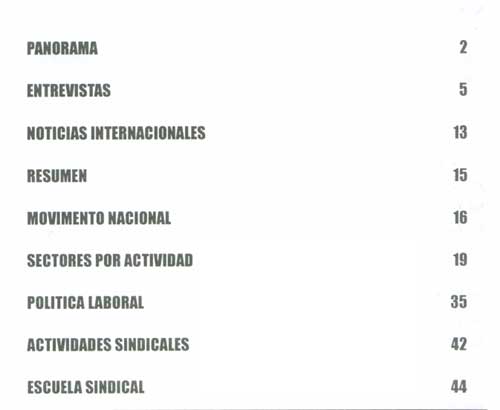 PANORAMA 2

ENTREVISTAS 5

NOTICIAS INTERNACIONALES 13

RESUMEN 15

MOVIMENTO NACIONAL 16

SECTORES POR ACTIVIDAD 19

POLITICA LABORAL 35

ACTIVIDADES SINDICALES 42

ESCUELA SINDICAL 44